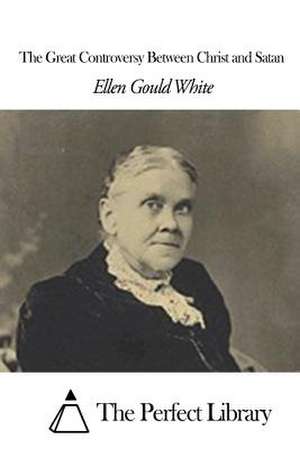 The Great Controversy Between Christ and Satan

Ellen Gould White

The Perfect Library